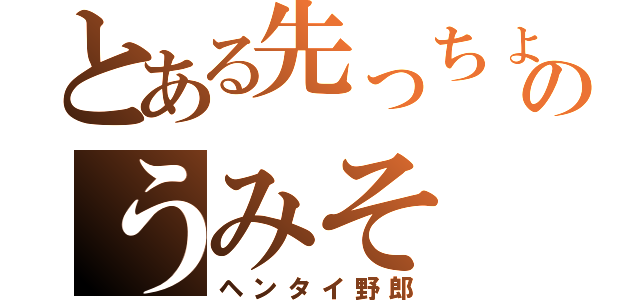 とある先っちょの
うみそ
ヘンタイ野郎